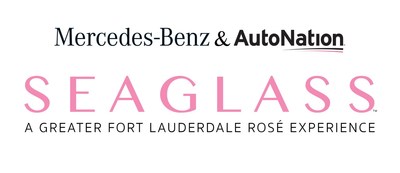 Mercedes-Benz & AutoNation

SEAGLASS™

A GREATER FORT LAUDERDALE ROSÉ EXPERIENCE